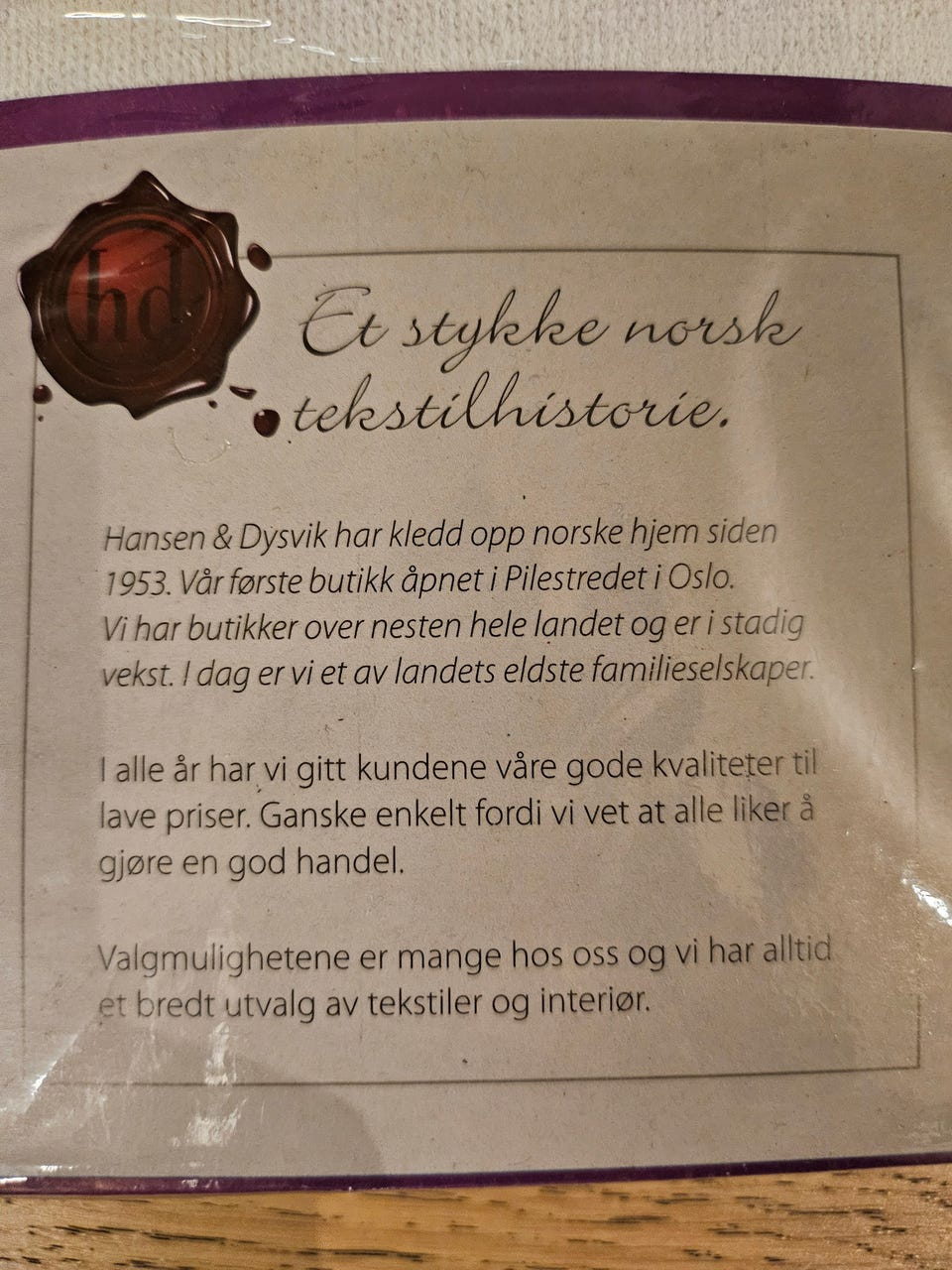 hd

Et stykke norsk tekstilhistorie.

Hansen & Dysvik har kledd opp norske hjem siden 1953. Vår første butikk åpnet i Pilestredet i Oslo. Vi har butikker over nesten hele landet og er i stadig vekst. I dag er vi et av landets eldste familieselskaper.

I alle år har vi gitt kundene våre gode kvaliteter til lave priser. Ganske enkelt fordi vi vet at alle liker å gjøre en god handel.

Valgmulighetene er mange hos oss og vi har alltid et bredt utvalg av tekstiler og interiør.